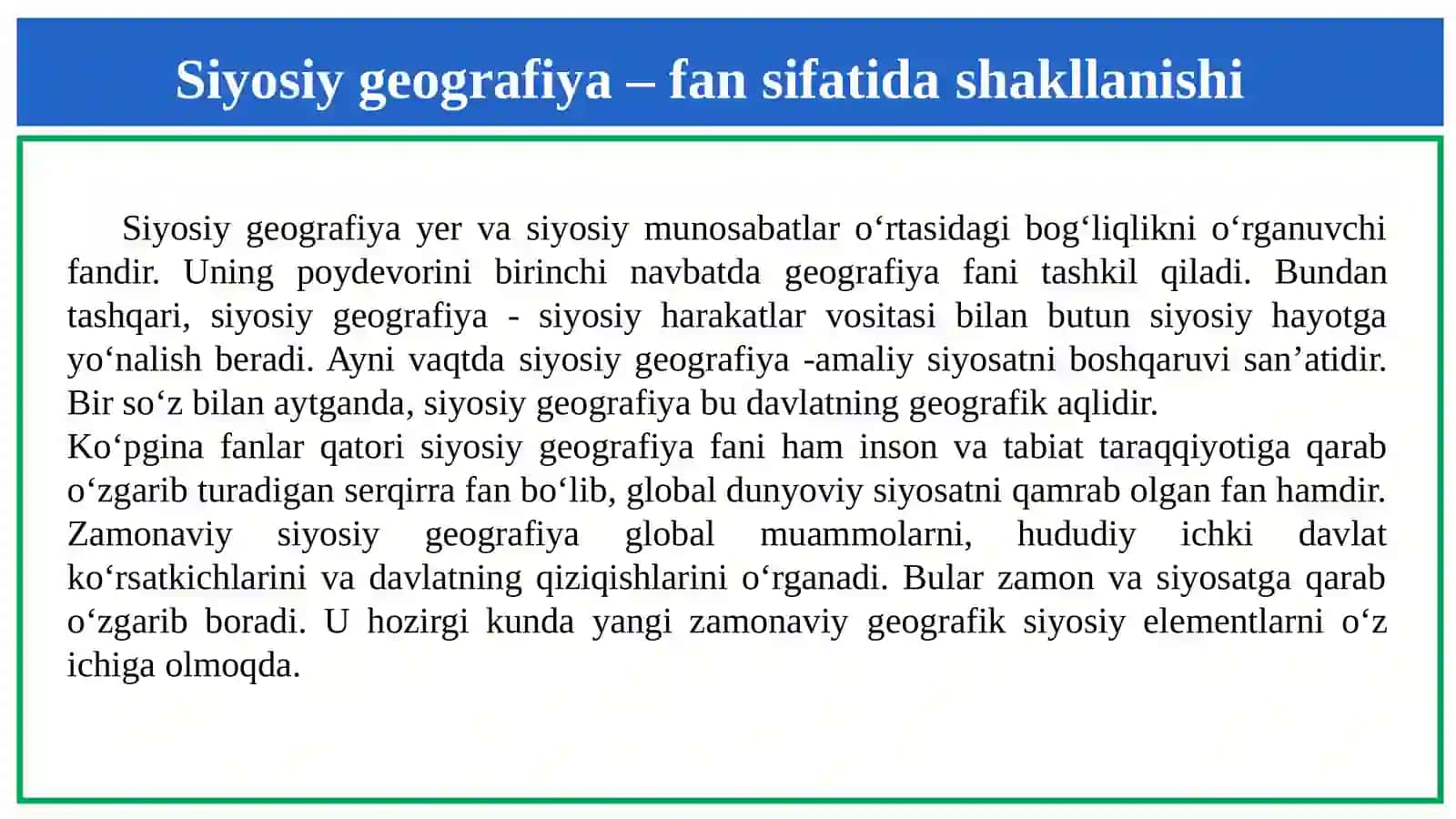 Siyosiy geografiya – fan sifatida shakllanishi

Siyosiy geografiya yer va siyosiy munosabatlar o‘rtasidagi bog‘liqlikni o‘rganuvchi fandir. Uning poydevorini birinchi navbatda geografiya fani tashkil qiladi. Bundan tashqari, siyosiy geografiya - siyosiy harakatlar vositasi bilan butun siyosiy hayotga yo‘nalish beradi. Ayni vaqtda siyosiy geografiya -amaliy siyosatni boshqaruvi san’atidir. Bir so‘z bilan aytganda, siyosiy geografiya bu davlatning geografik aqlidir.
Ko‘pgina fanlar qatori siyosiy geografiya fani ham inson va tabiat taraqqiyotiga qarab o‘zgarib turadigan serqirra fan bo‘lib, global dunyoviy siyosatni qamrab olgan fan hamdir. Zamonaviy siyosiy geografiya global muammolarni, hududiy ichki davlat ko‘rsatkichlarini va davlatning qiziqishlarini o‘rganadi. Bular zamon va siyosatga qarab o‘zgarib boradi. U hozirgi kunda yangi zamonaviy geografik siyosiy elementlarni o‘z ichiga olmoqda.